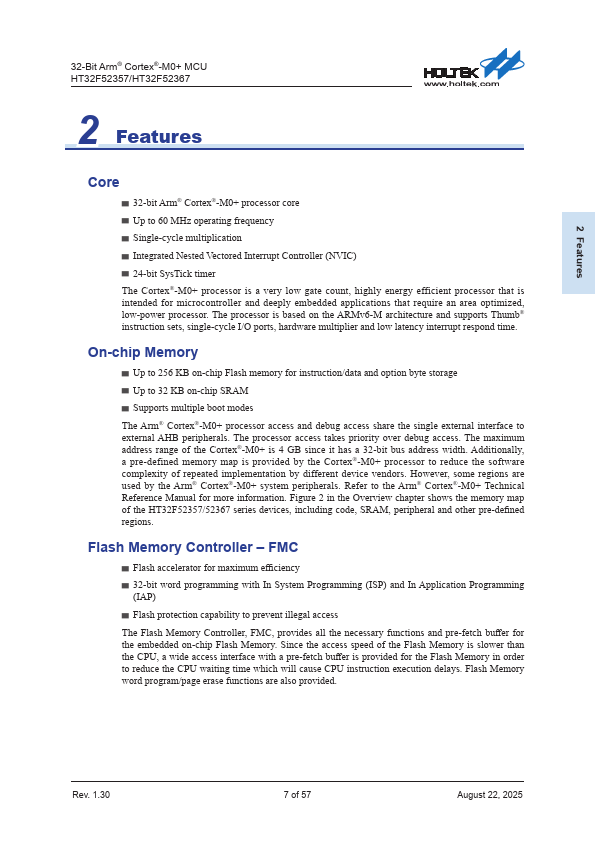 32-Bit Arm® Cortex®-M0+ MCU
HT32F52357/HT32F52367

HOLTEK
www.holtek.com

2 Features

2 Features

Core

■ 32-bit Arm® Cortex®-M0+ processor core

■ Up to 60 MHz operating frequency

■ Single-cycle multiplication

■ Integrated Nested Vectored Interrupt Controller (NVIC)

■ 24-bit SysTick timer

The Cortex®-M0+ processor is a very low gate count, highly energy efficient processor that is intended for microcontroller and deeply embedded applications that require an area optimized, low-power processor. The processor is based on the ARMv6-M architecture and supports Thumb® instruction sets, single-cycle I/O ports, hardware multiplier and low latency interrupt respond time.

On-chip Memory

■ Up to 256 KB on-chip Flash memory for instruction/data and option byte storage

■ Up to 32 KB on-chip SRAM

■ Supports multiple boot modes

The Arm® Cortex®-M0+ processor access and debug access share the single external interface to external AHB peripherals. The processor access takes priority over debug access. The maximum address range of the Cortex®-M0+ is 4 GB since it has a 32-bit bus address width. Additionally, a pre-defined memory map is provided by the Cortex®-M0+ processor to reduce the software complexity of repeated implementation by different device vendors. However, some regions are used by the Arm® Cortex®-M0+ system peripherals. Refer to the Arm® Cortex®-M0+ Technical Reference Manual for more information. Figure 2 in the Overview chapter shows the memory map of the HT32F52357/52367 series devices, including code, SRAM, peripheral and other pre-defined regions.

Flash Memory Controller – FMC

■ Flash accelerator for maximum efficiency

■ 32-bit word programming with In System Programming (ISP) and In Application Programming (IAP)

■ Flash protection capability to prevent illegal access

The Flash Memory Controller, FMC, provides all the necessary functions and pre-fetch buffer for the embedded on-chip Flash Memory. Since the access speed of the Flash Memory is slower than the CPU, a wide access interface with a pre-fetch buffer is provided for the Flash Memory in order to reduce the CPU waiting time which will cause CPU instruction execution delays. Flash Memory word program/page erase functions are also provided.

Rev. 1.30 7 of 57 August 22, 2025